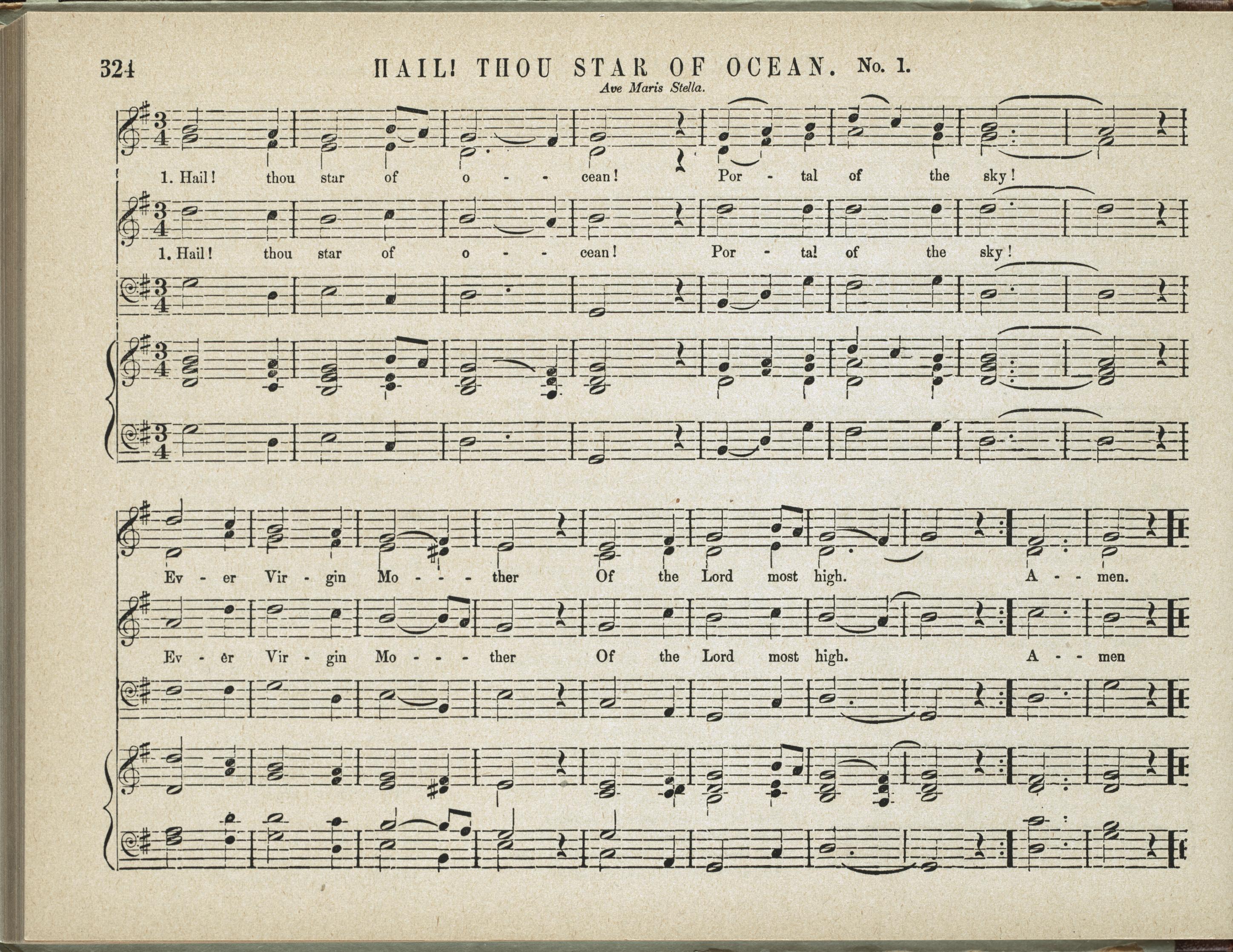 324 HAIL! THOU STAR OF OCEAN. No. 1.

Ave Maris Stella.

1. Hail! thou star of o - - cean! Por - tal of the sky!

1. Hail! thou star of o - - cean! Por - tal of the sky!

Ev - er Vir - gin Mo - - - ther Of the Lord most high. A - - men.

Ev - er Vir - gin Mo - - - ther Of the Lord most high. A - - men